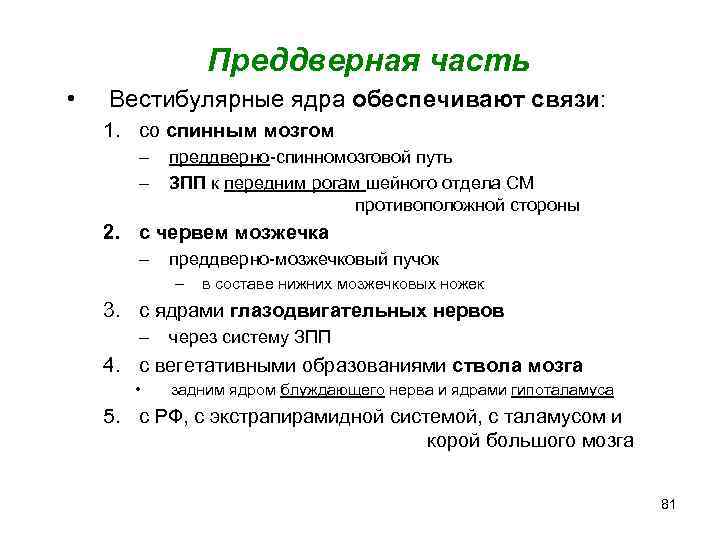 Преддверная часть

• Вестибулярные ядра обеспечивают связи:

1. со спинным мозгом
– преддверно-спинномозговой путь
– ЗПП к передним рогам шейного отдела СМ противоположной стороны

2. с червем мозжечка
– преддверно-мозжечковый пучок
– в составе нижних мозжечковых ножек

3. с ядрами глазодвигательных нервов
– через систему ЗПП

4. с вегетативными образованиями ствола мозга
• задним ядром блуждающего нерва и ядрами гипоталамуса

5. с РФ, с экстрапирамидной системой, с таламусом и корой большого мозга

81